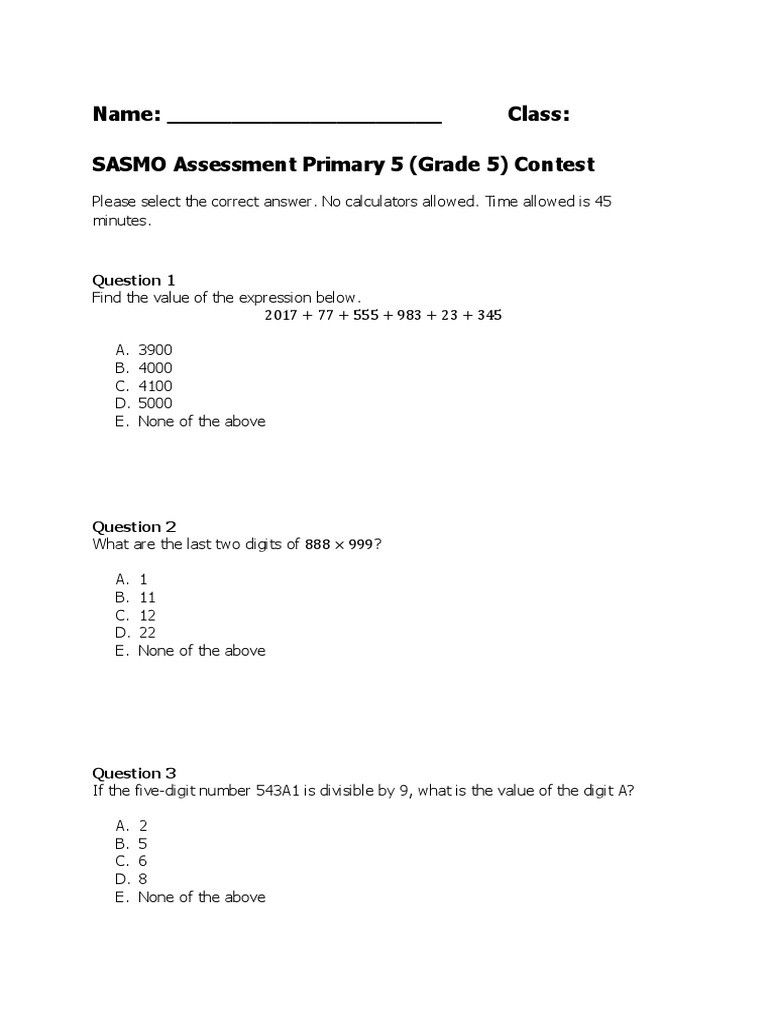 Name: ______________________ Class:

SASMO Assessment Primary 5 (Grade 5) Contest

Please select the correct answer. No calculators allowed. Time allowed is 45 minutes.

Question 1
Find the value of the expression below.
$2017 + 77 + 555 + 983 + 23 + 345$

A. 3900
B. 4000
C. 4100
D. 5000
E. None of the above

Question 2
What are the last two digits of $888 \times 999$?

A. 1
B. 11
C. 12
D. 22
E. None of the above

Question 3
If the five-digit number 543A1 is divisible by 9, what is the value of the digit A?

A. 2
B. 5
C. 6
D. 8
E. None of the above